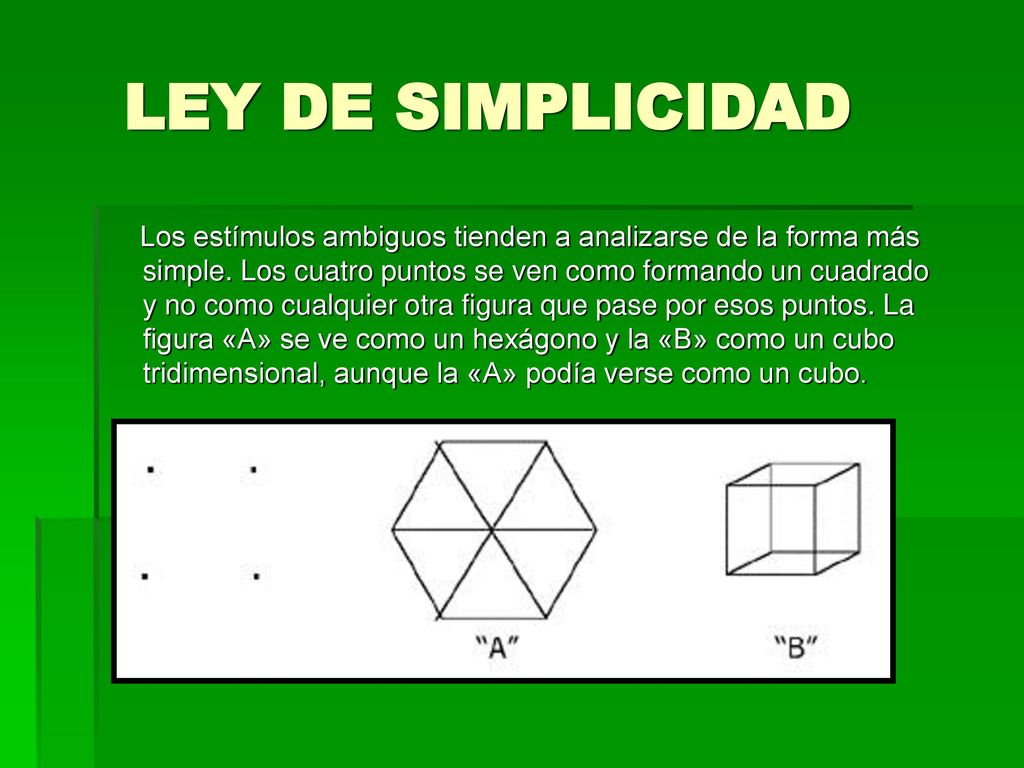 LEY DE SIMPLICIDAD

Los estímulos ambiguos tienden a analizarse de la forma más simple. Los cuatro puntos se ven como formando un cuadrado y no como cualquier otra figura que pase por esos puntos. La figura «A» se ve como un hexágono y la «B» como un cubo tridimensional, aunque la «A» podía verse como un cubo.

“A”

“B”